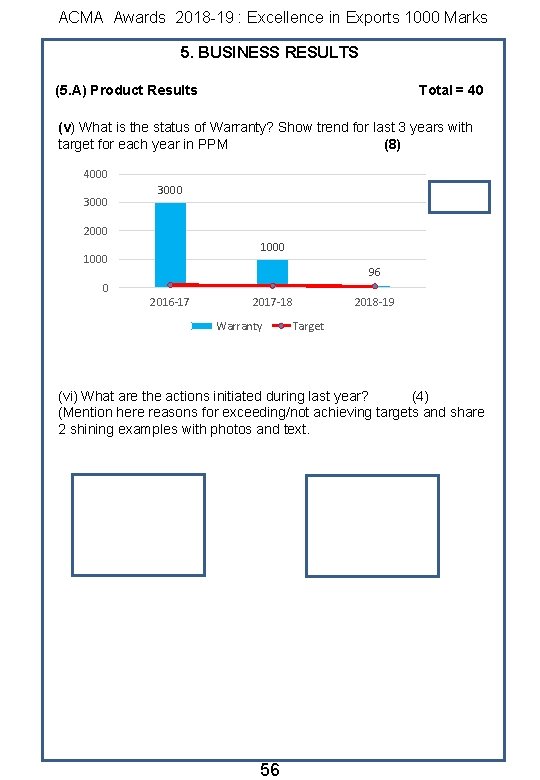 ACMA Awards 2018-19 : Excellence in Exports 1000 Marks

5. BUSINESS RESULTS

(5.A) Product Results

Total = 40

(v) What is the status of Warranty? Show trend for last 3 years with target for each year in PPM (8)

4000
3000
2000
1000
0

3000
1000
96

2016-17 2017-18 2018-19

Warranty Target

(vi) What are the actions initiated during last year? (4)
(Mention here reasons for exceeding/not achieving targets and share 2 shining examples with photos and text.

56